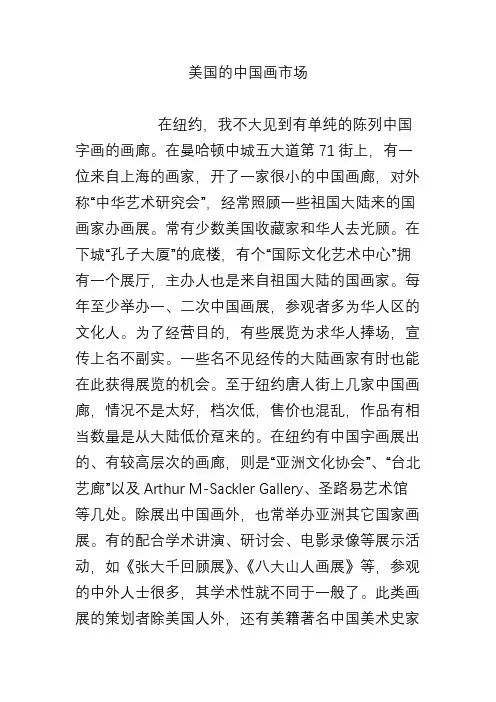 美国的中国画市场

在纽约，我不大见到有单纯的陈列中国字画的画廊。在曼哈顿中城五大道第 71 街上，有一位来自上海的画家，开了一家很小的中国画廊，对外称“中华艺术研究会”，经常照顾一些祖国大陆来的国画家办画展。常有少数美国收藏家和华人去光顾。在下城“孔子大厦”的底楼，有个“国际文化艺术中心”拥有一个展厅，主办人也是来自祖国大陆的国画家。每年至少举办一、二次中国画展，参观者多为华人区的文化人。为了经营目的，有些展览为求华人捧场，宣传上名不副实。一些名不见经传的大陆画家有时也能在此获得展览的机会。至于纽约唐人街上几家中国画廊，情况不是太好，档次低，售价也混乱，作品有相当数量是从大陆低价趸来的。在纽约有中国字画展出的、有较高层次的画廊，则是“亚洲文化协会”、“台北艺廊”以及 Arthur M-Sackler Gallery、圣路易艺术馆等几处。除展出中国画外，也常举办亚洲其它国家画展。有的配合学术讲演、研讨会、电影录像等展示活动，如《张大千回顾展》、《八大山人画展》等，参观的中外人士很多，其学术性就不同于一般了。此类画展的策划者除美国人外，还有美籍著名中国美术史家